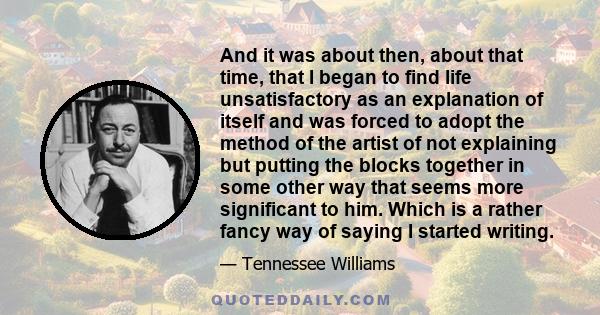 And it was about then, about that time, that I began to find life unsatisfactory as an explanation of itself and was forced to adopt the method of the artist of not explaining but putting the blocks together in some other way that seems more significant to him. Which is a rather fancy way of saying I started writing.

— Tennessee Williams

QUOTEDDAILY.COM